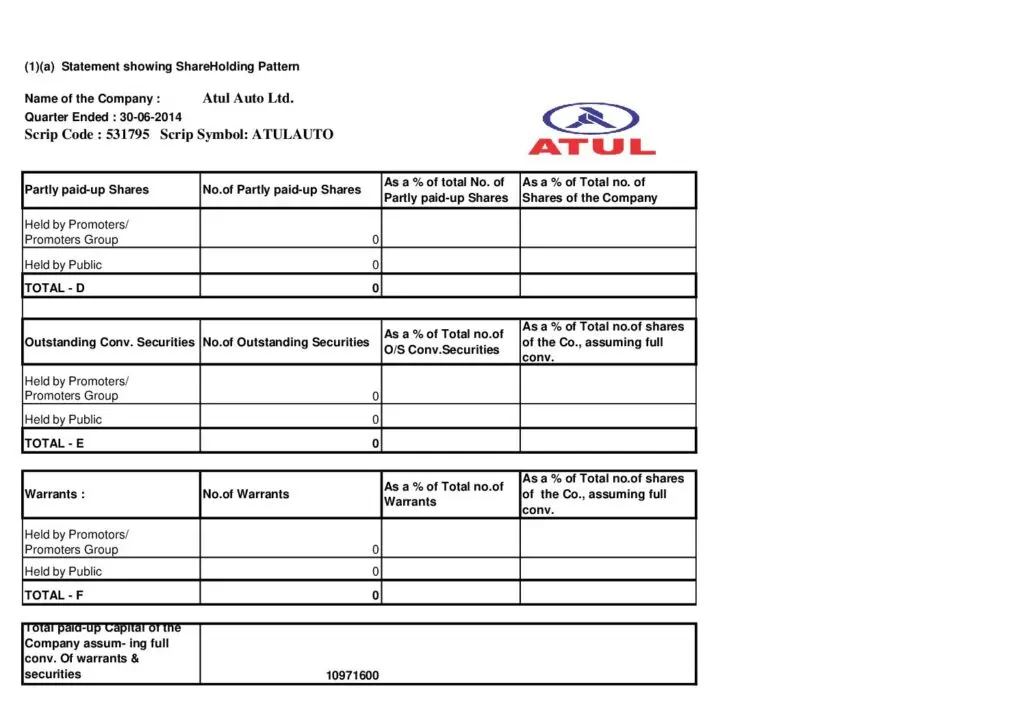 (1)(a) Statement showing ShareHolding Pattern

Name of the Company : Atul Auto Ltd.
Quarter Ended : 30-06-2014
Scrip Code : 531795 Scrip Symbol: ATULAUTO

ATUL

| Partly paid-up Shares | No.of Partly paid-up Shares | As a % of total No. of Partly paid-up Shares | As a % of Total no. of Shares of the Company |
|---|---|---|---|
| Held by Promoters/ Promoters Group | 0 | | |
| Held by Public | 0 | | |
| TOTAL - D | 0 | | |

| Outstanding Conv. Securities | No.of Outstanding Securities | As a % of Total no.of O/S Conv.Securities | As a % of Total no.of shares of the Co., assuming full conv. |
|---|---|---|---|
| Held by Promoters/ Promoters Group | 0 | | |
| Held by Public | 0 | | |
| TOTAL - E | 0 | | |

| Warrants : | No.of Warrants | As a % of Total no.of Warrants | As a % of Total no.of shares of the Co., assuming full conv. |
|---|---|---|---|
| Held by Promotors/ Promoters Group | 0 | | |
| Held by Public | 0 | | |
| TOTAL - F | 0 | | |

| Total paid-up Capital of the Company assum- ing full conv. Of warrants & securities | 10971600 |
|---|---|